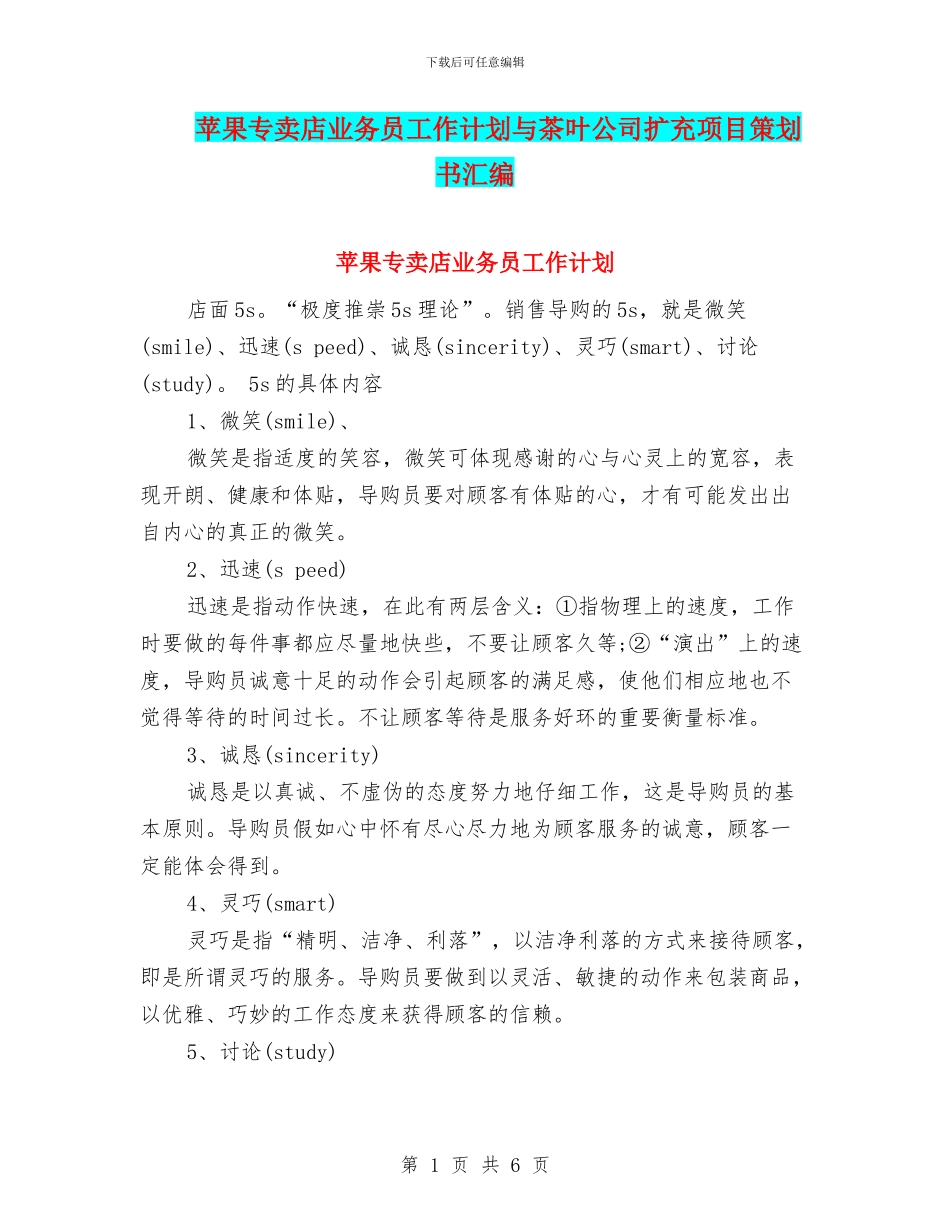 下载后可任意编辑

苹果专卖店业务员工作计划与茶叶公司扩充项目策划书汇编

苹果专卖店业务员工作计划

店面5s。“极度推崇5s理论”。销售导购的5s，就是微笑(smile)、迅速(s peed)、诚恳(sincerity)、灵巧(smart)、讨论(study)。 5s的具体内容

1、微笑(smile)、

微笑是指适度的笑容，微笑可体现感谢的心与心灵上的宽容，表现开朗、健康和体贴，导购员要对顾客有体贴的心，才有可能发出出自内心的真正的微笑。

2、迅速(s peed)

迅速是指动作快速，在此有两层含义：①指物理上的速度，工作时要做的每件事都应尽量地快些，不要让顾客久等;②“演出”上的速度，导购员诚意十足的动作会引起顾客的满足感，使他们相应地也不觉得等待的时间过长。不让顾客等待是服务好环的重要衡量标准。

3、诚恳(sincerity)

诚恳是以真诚、不虚伪的态度努力地仔细工作，这是导购员的基本原则。导购员假如心中怀有尽心尽力地为顾客服务的诚意，顾客一定能体会得到。

4、灵巧(smart)

灵巧是指“精明、洁净、利落”，以洁净利落的方式来接待顾客，即是所谓灵巧的服务。导购员要做到以灵活、敏捷的动作来包装商品，以优雅、巧妙的工作态度来获得顾客的信赖。

5、讨论(study)

第 1 页 共 6 页